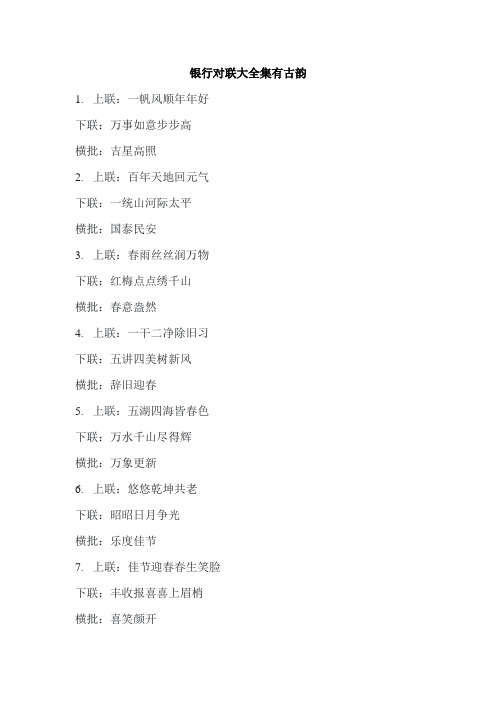 银行对联大全集有古韵

1. 上联：一帆风顺年年好

下联：万事如意步步高

横批：吉星高照

2. 上联：百年天地回元气

下联：一统山河际太平

横批：国泰民安

3. 上联：春雨丝丝润万物

下联：红梅点点绣千山

横批：春意盎然

4. 上联：一干二净除旧习

下联：五讲四美树新风

横批：辞旧迎春

5. 上联：五湖四海皆春色

下联：万水千山尽得辉

横批：万象更新

6. 上联：悠悠乾坤共老

下联：昭昭日月争光

横批：乐度佳节

7. 上联：佳节迎春春生笑脸

下联：丰收报喜喜上眉梢

横批：喜笑颜开